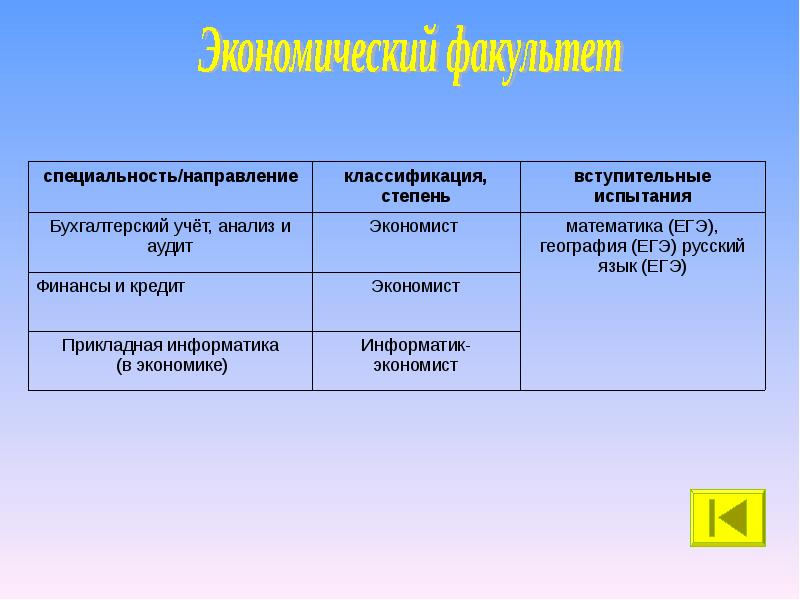 Экономический факультет

| специальность/направление | классификация, степень | вступительные испытания |
|---|---|---|
| Бухгалтерский учёт, анализ и аудит | Экономист | математика (ЕГЭ), география (ЕГЭ) русский язык (ЕГЭ) |
| Финансы и кредит | Экономист | |
| Прикладная информатика (в экономике) | Информатик-экономист | |